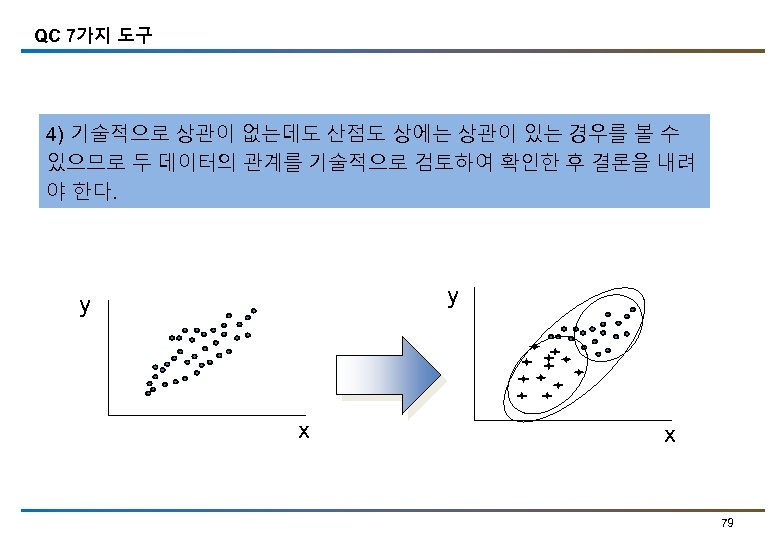 QC 7가지 도구

4) 기술적으로 상관이 없는데도 산점도 상에는 상관이 있는 경우를 볼 수 있으므로 두 데이터의 관계를 기술적으로 검토하여 확인한 후 결론을 내려야 한다.

y

x

y

x

79